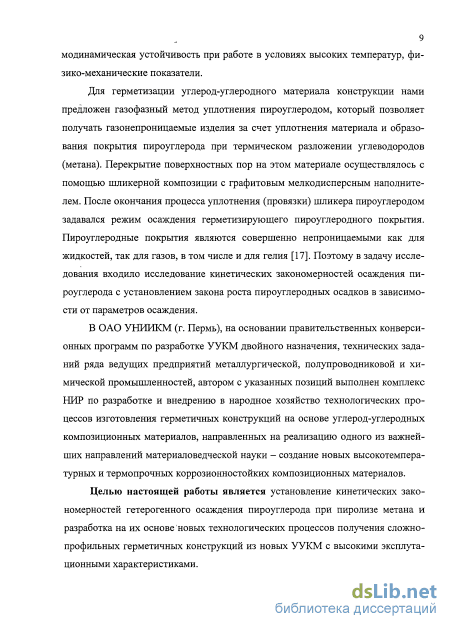 9

модинамическая устойчивость при работе в условиях высоких температур, физико-механические показатели.

Для герметизации углерод-углеродного материала конструкции нами предложен газофазный метод уплотнения пироуглеродом, который позволяет получать газонепроницаемые изделия за счет уплотнения материала и образования покрытия пироуглерода при термическом разложении углеводородов (метана). Перекрытие поверхностных пор на этом материале осуществлялось с помощью шликерной композиции с графитовым мелкодисперсным наполнителем. После окончания процесса уплотнения (провязки) шликера пироуглеродом задавался режим осаждения герметизирующего пироуглеродного покрытия. Пироуглеродные покрытия являются совершенно непроницаемыми как для жидкостей, так для газов, в том числе и для гелия [17]. Поэтому в задачу исследования входило исследование кинетических закономерностей осаждения пироуглерода с установлением закона роста пироуглеродных осадков в зависимости от параметров осаждения.

В ОАО УНИИКМ (г. Пермь), на основании правительственных конверсионных программ по разработке УУКМ двойного назначения, технических заданий ряда ведущих предприятий металлургической, полупроводниковой и химической промышленностей, автором с указанных позиций выполнен комплекс НИР по разработке и внедрению в народное хозяйство технологических процессов изготовления герметичных конструкций на основе углерод-углеродных композиционных материалов, направленных на реализацию одного из важнейших направлений материаловедческой науки – создание новых высокотемпературных и термопрочных коррозионностойких композиционных материалов.

Целью настоящей работы является установление кинетических закономерностей гетерогенного осаждения пироуглерода при пиролизе метана и разработка на их основе новых технологических процессов получения сложнопрофильных герметичных конструкций из новых УУКМ с высокими эксплутационными характеристиками.

dsLib.net
библиотека диссертаций